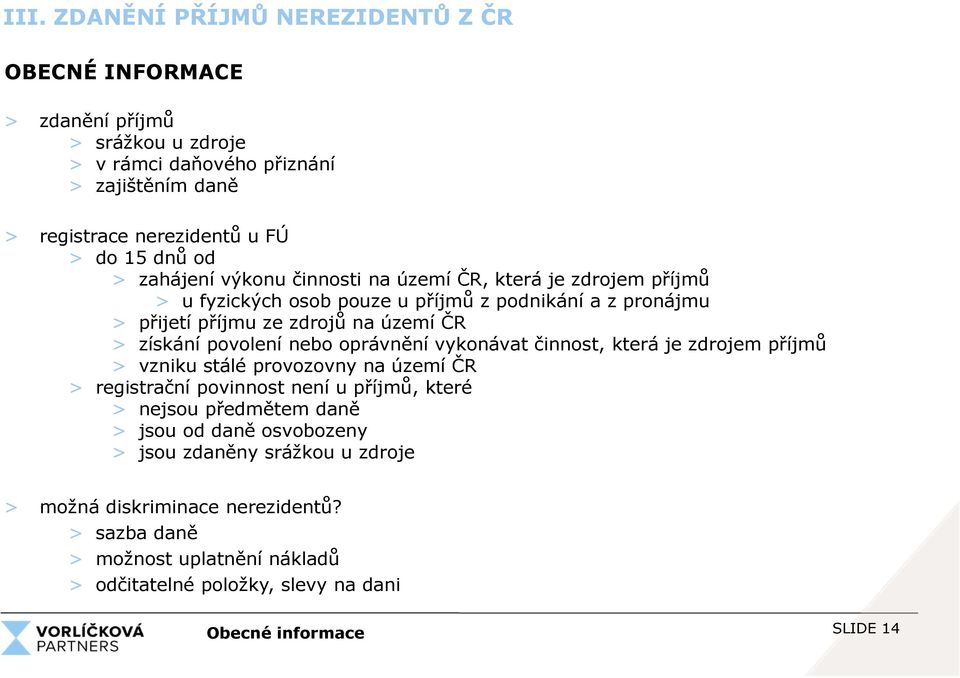 III. ZDANĚNÍ PŘÍJMŮ NEREZIDENTŮ Z ČR

OBECNÉ INFORMACE

> zdanění příjmů
> srážkou u zdroje
> v rámci daňového přiznání
> zajištěním daně

> registrace nerezidentů u FÚ
> do 15 dnů od
> zahájení výkonu činnosti na území ČR, která je zdrojem příjmů
> u fyzických osob pouze u příjmů z podnikání a z pronájmu
> přijetí příjmu ze zdrojů na území ČR
> získání povolení nebo oprávnění vykonávat činnost, která je zdrojem příjmů
> vzniku stálé provozovny na území ČR
> registrační povinnost není u příjmů, které
> nejsou předmětem daně
> jsou od daně osvobozeny
> jsou zdaněny srážkou u zdroje

> možná diskriminace nerezidentů?
> sazba daně
> možnost uplatnění nákladů
> odčitatelné položky, slevy na dani

VORLÍČKOVÁ PARTNERS

Obecné informace

SLIDE 14